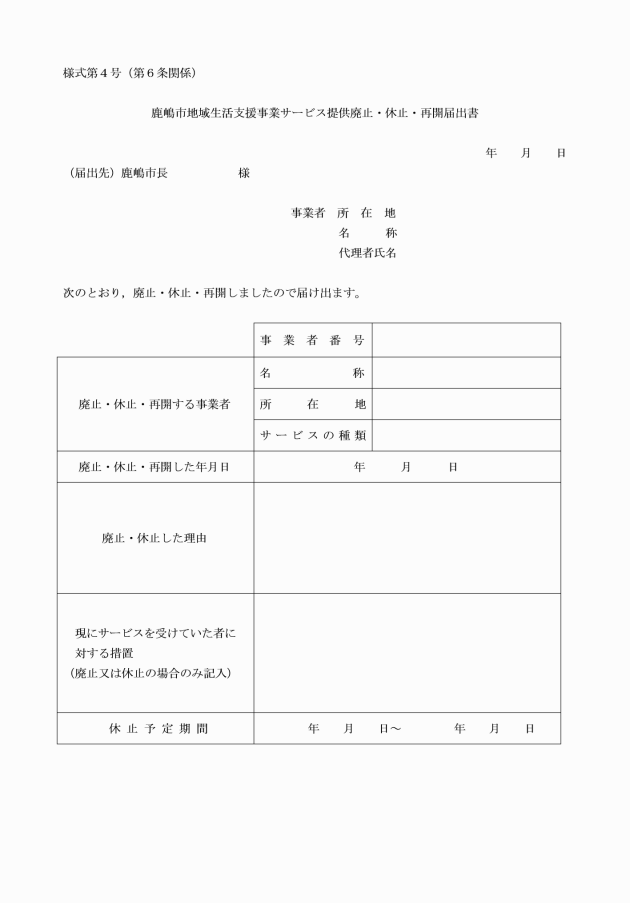 様式第４号（第６条関係）

鹿嶋市地域生活支援事業サービス提供廃止・休止・再開届出書

年　月　日

（届出先）鹿嶋市長　　　　様

事業者　所　在　地
名　　称
代理者氏名

次のとおり，廃止・休止・再開しましたので届け出ます。

| | 事業者番号 | |
|---|---|---|
| 廃止・休止・再開する事業者 | 名　称 | |
| | 所　在　地 | |
| | サービスの種類 | |
| 廃止・休止・再開した年月日 | 年　月　日 | |
| 廃止・休止した理由 | | |
| 現にサービスを受けていた者に対する措置（廃止又は休止の場合のみ記入） | | |
| 休止予定期間 | 年　月　日～　年　月　日 | |